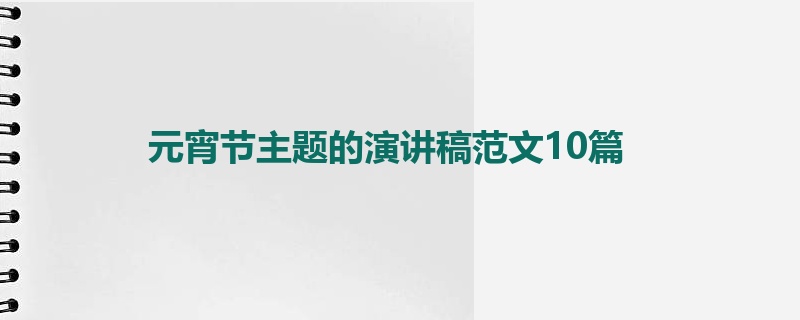 元宵节主题的演讲稿范文10篇